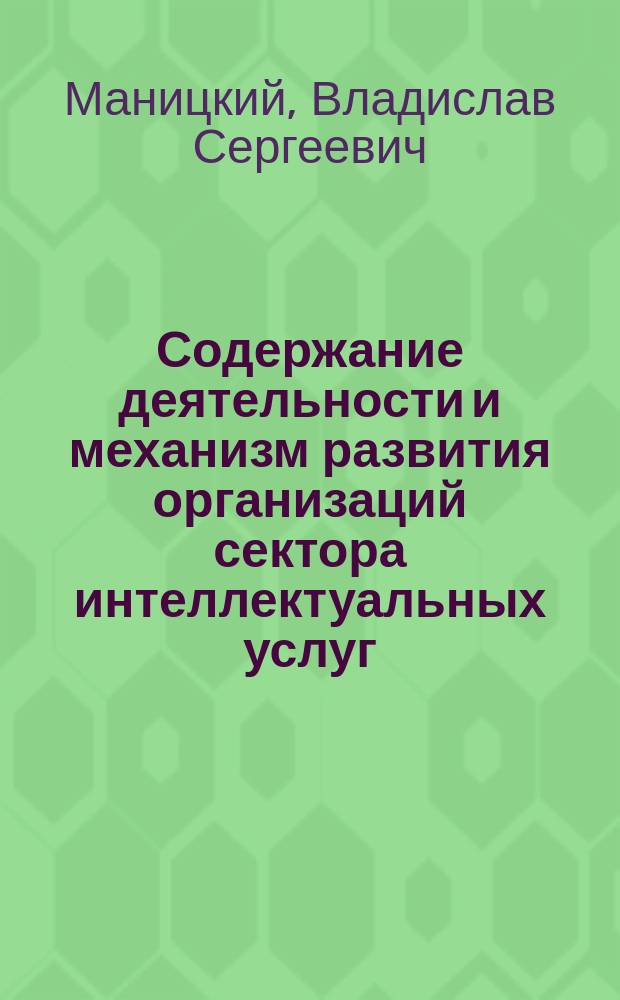 Маницкий, Владислав Сергеевич

Содержание деятельности и механизм развития организаций сектора интеллектуальных услуг